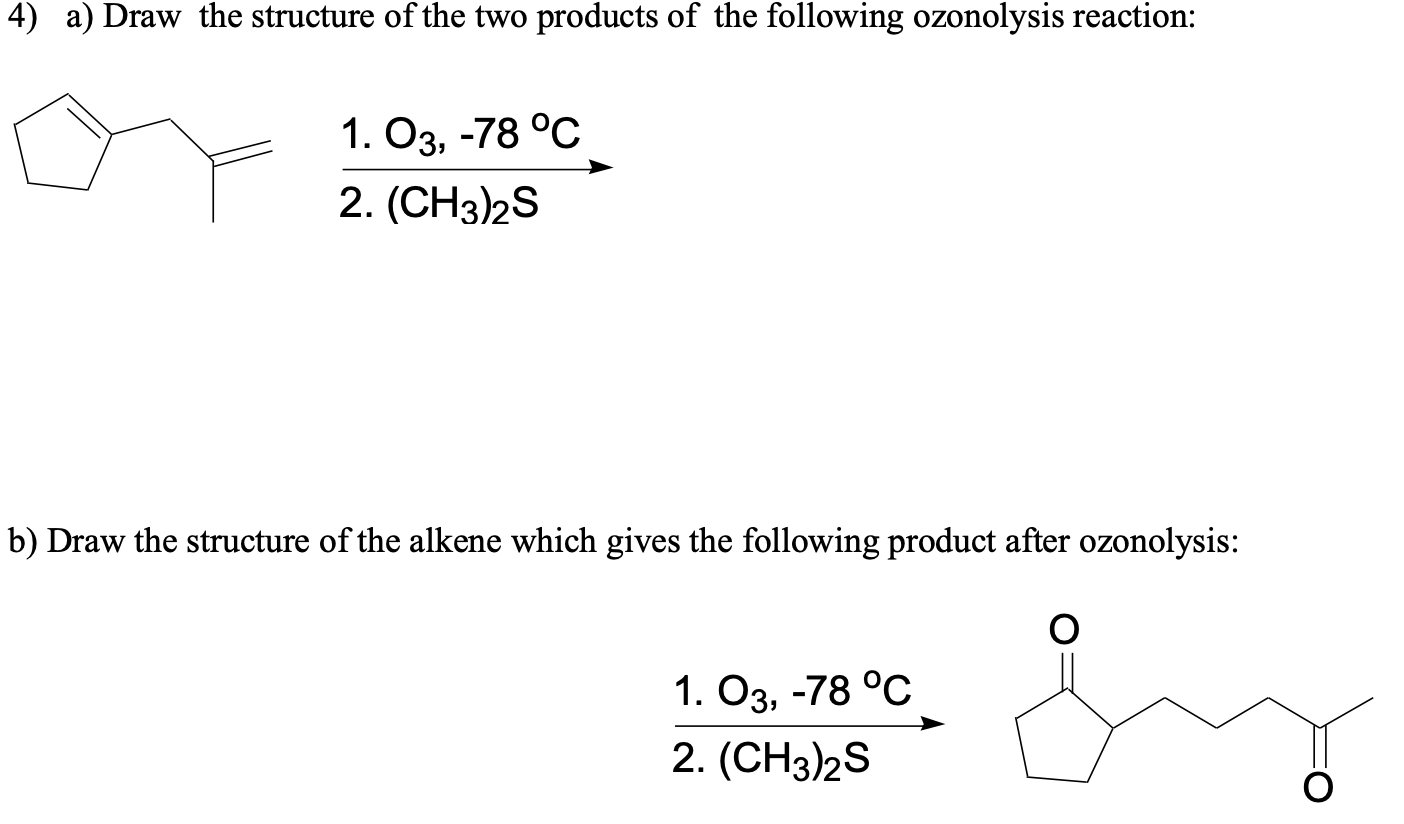 4) a) Draw the structure of the two products of the following ozonolysis reaction:

1. $O_3$, -78 $^oC$
2. $(CH_3)_2S$

b) Draw the structure of the alkene which gives the following product after ozonolysis:

1. $O_3$, -78 $^oC$
2. $(CH_3)_2S$

O

O